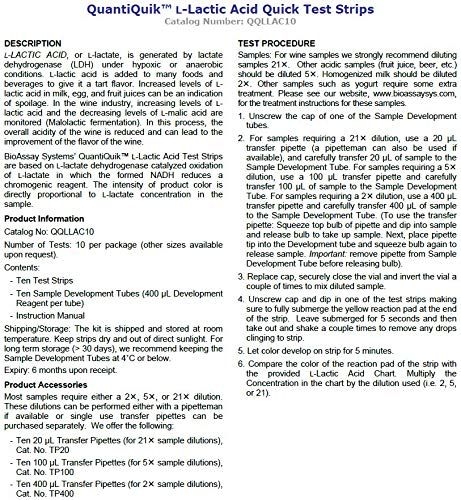 QuantiQuik™ L-Lactic Acid Quick Test Strips
Catalog Number: QQLLAC10

DESCRIPTION

L-LACTIC ACID, or L-lactate, is generated by lactate dehydrogenase (LDH) under hypoxic or anaerobic conditions. L-lactic acid is added to many foods and beverages to give it a tart flavor. Increased levels of L-lactic acid in milk, egg, and fruit juices can be an indication of spoilage. In the wine industry, increasing levels of L-lactic acid and the decreasing levels of L-malic acid are monitored (Malolactic fermentation). In this process, the overall acidity of the wine is reduced and can lead to the improvement of the flavor of the wine.

BioAssay Systems' QuantiQuik™ L-Lactic Acid Test Strips are based on L-lactate dehydrogenase catalyzed oxidation of L-lactate in which the formed NADH reduces a chromogenic reagent. The intensity of product color is directly proportional to L-lactate concentration in the sample.

Product Information

Catalog No: QQLLAC10

Number of Tests: 10 per package (other sizes available upon request).

Contents:

- Ten Test Strips
- Ten Sample Development Tubes (400 µL Development Reagent per tube)
- Instruction Manual

Shipping/Storage: The kit is shipped and stored at room temperature. Keep strips dry and out of direct sunlight. For long term storage (> 30 days), we recommend keeping the Sample Development Tubes at 4°C or below.

Expiry: 6 months upon receipt.

Product Accessories

Most samples require either a 2×, 5×, or 21× dilution. These dilutions can be performed either with a pipetteman if available or single use transfer pipettes can be purchased separately. We offer the following:

- Ten 20 µL Transfer Pipettes (for 21× sample dilutions), Cat. No. TP20
- Ten 100 µL Transfer Pipettes (for 5× sample dilutions), Cat. No. TP100
- Ten 400 µL Transfer Pipettes (for 2× sample dilutions), Cat. No. TP400

TEST PROCEDURE

Samples: For wine samples we strongly recommend diluting samples 21×. Other acidic samples (fruit juice, beer, etc.) should be diluted 5×. Homogenized milk should be diluted 2×. Other samples such as yogurt require some extra treatment. Please see our website, www.bioassaysys.com, for the treatment instructions for these samples.

1. Unscrew the cap of one of the Sample Development tubes.

2. For samples requiring a 21× dilution, use a 20 µL transfer pipette (a pipetteman can also be used if available), and carefully transfer 20 µL of sample to the Sample Development Tube. For samples requiring a 5× dilution, use a 100 µL transfer pipette and carefully transfer 100 µL of sample to the Sample Development Tube. For samples requiring a 2× dilution, use a 400 µL transfer pipette and carefully transfer 400 µL of sample to the Sample Development Tube. (To use the transfer pipette: Squeeze top bulb of pipette and dip into sample and release bulb to take up sample. Next, place pipette tip into the Development tube and squeeze bulb again to release sample. Important: remove pipette from Sample Development Tube before releasing bulb).

3. Replace cap, securely close the vial and invert the vial a couple of times to mix diluted sample.

4. Unscrew cap and dip in one of the test strips making sure to fully submerge the yellow reaction pad at the end of the strip. Leave submerged for 5 seconds and then take out and shake a couple times to remove any drops clinging to strip.

5. Let color develop on strip for 5 minutes.

6. Compare the color of the reaction pad of the strip with the provided L-Lactic Acid Chart. Multiply the Concentration in the chart by the dilution used (i.e. 2, 5, or 21).